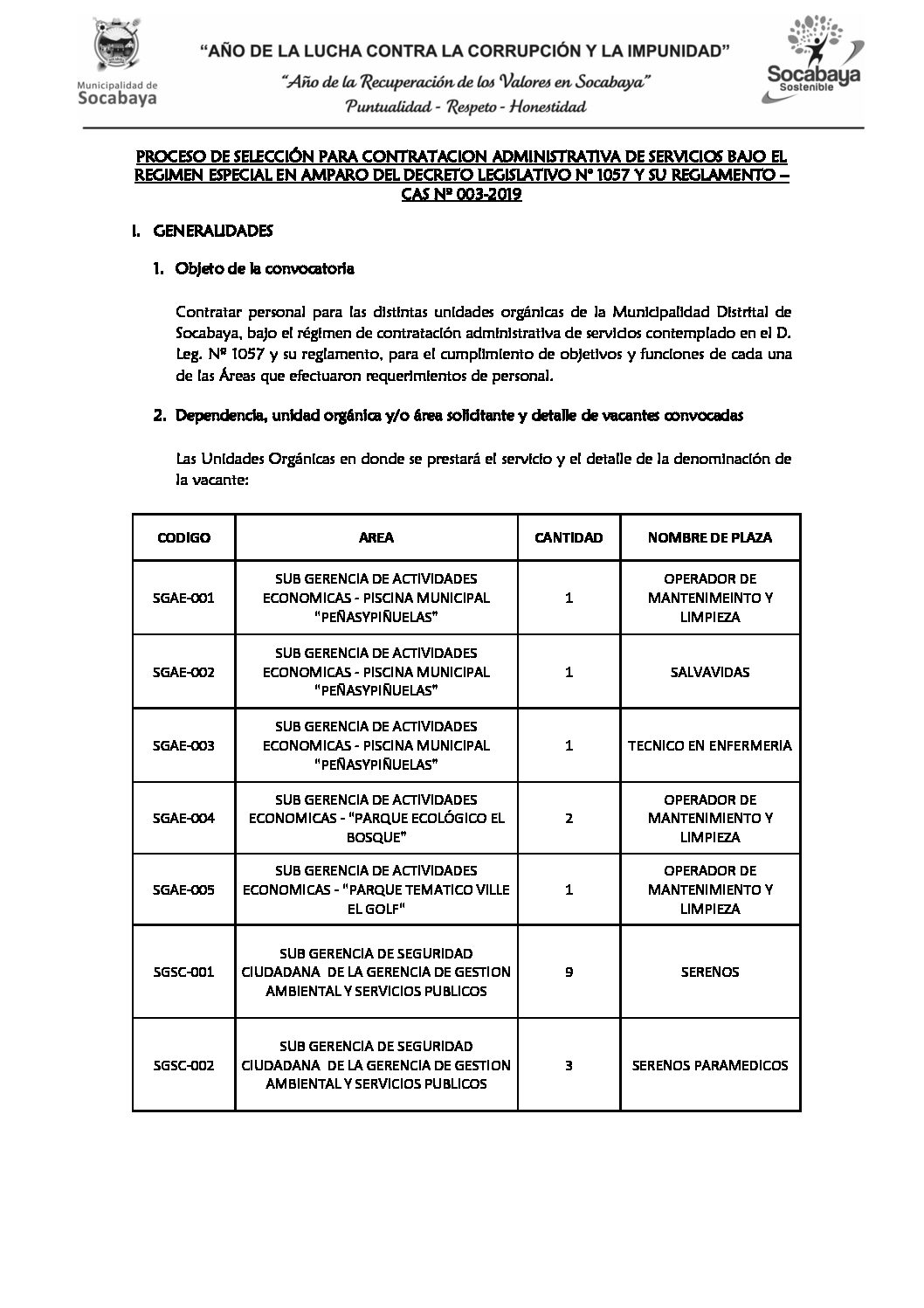 Municipalidad de Socabaya

"AÑO DE LA LUCHA CONTRA LA CORRUPCIÓN Y LA IMPUNIDAD"

"Año de la Recuperación de los Valores en Socabaya"

Puntualidad - Respeto - Honestidad

Socabaya Sostenible

PROCESO DE SELECCIÓN PARA CONTRATACION ADMINISTRATIVA DE SERVICIOS BAJO EL REGIMEN ESPECIAL EN AMPARO DEL DECRETO LEGISLATIVO N° 1057 Y SU REGLAMENTO – CAS Nº 003-2019

I. GENERALIDADES

1. Objeto de la convocatoria

Contratar personal para las distintas unidades orgánicas de la Municipalidad Distrital de Socabaya, bajo el régimen de contratación administrativa de servicios contemplado en el D. Leg. Nº 1057 y su reglamento, para el cumplimiento de objetivos y funciones de cada una de las Áreas que efectuaron requerimientos de personal.

2. Dependencia, unidad orgánica y/o área solicitante y detalle de vacantes convocadas

Las Unidades Orgánicas en donde se prestará el servicio y el detalle de la denominación de la vacante:

| CODIGO | AREA | CANTIDAD | NOMBRE DE PLAZA |
|---|---|---|---|
| SGAE-001 | SUB GERENCIA DE ACTIVIDADES ECONOMICAS - PISCINA MUNICIPAL "PEÑASYPIÑUELAS" | 1 | OPERADOR DE MANTENIMEINTO Y LIMPIEZA |
| SGAE-002 | SUB GERENCIA DE ACTIVIDADES ECONOMICAS - PISCINA MUNICIPAL "PEÑASYPIÑUELAS" | 1 | SALVAVIDAS |
| SGAE-003 | SUB GERENCIA DE ACTIVIDADES ECONOMICAS - PISCINA MUNICIPAL "PEÑASYPIÑUELAS" | 1 | TECNICO EN ENFERMERIA |
| SGAE-004 | SUB GERENCIA DE ACTIVIDADES ECONOMICAS - "PARQUE ECOLÓGICO EL BOSQUE" | 2 | OPERADOR DE MANTENIMIENTO Y LIMPIEZA |
| SGAE-005 | SUB GERENCIA DE ACTIVIDADES ECONOMICAS - "PARQUE TEMATICO VILLE EL GOLF" | 1 | OPERADOR DE MANTENIMIENTO Y LIMPIEZA |
| SGSC-001 | SUB GERENCIA DE SEGURIDAD CIUDADANA DE LA GERENCIA DE GESTION AMBIENTAL Y SERVICIOS PUBLICOS | 9 | SERENOS |
| SGSC-002 | SUB GERENCIA DE SEGURIDAD CIUDADANA DE LA GERENCIA DE GESTION AMBIENTAL Y SERVICIOS PUBLICOS | 3 | SERENOS PARAMEDICOS |